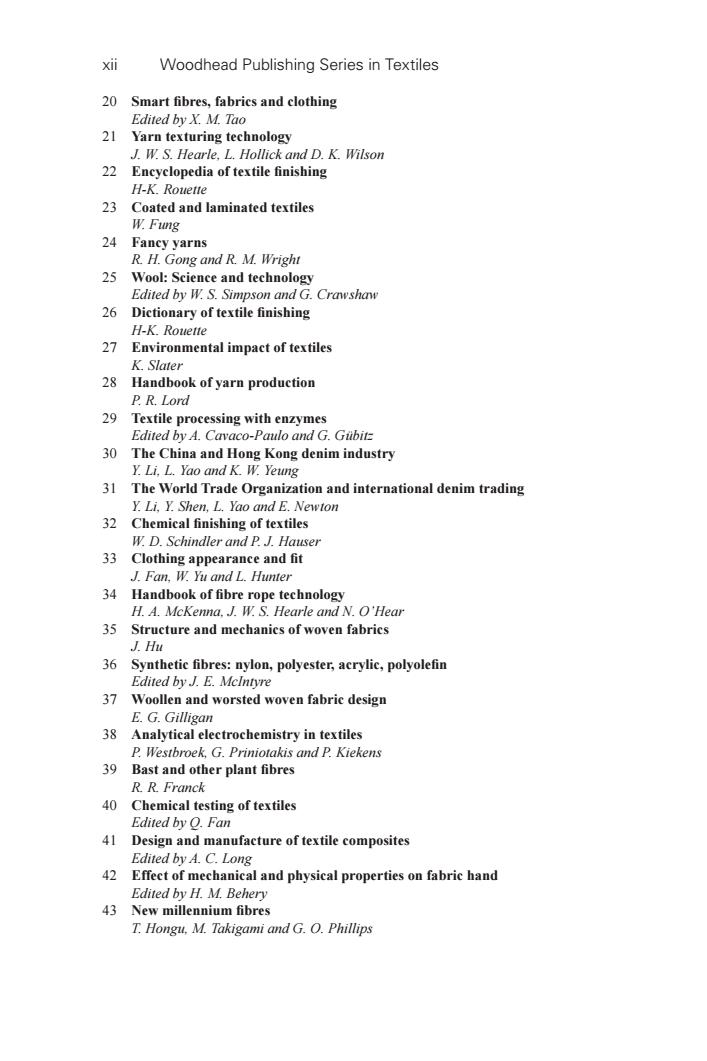 xii Woodhead Publishing Series in Textiles

20 Smart fibres, fabrics and clothing
Edited by X. M. Tao
21 Yarn texturing technology
J. W. S. Hearle, L. Hollick and D. K. Wilson
22 Encyclopedia of textile finishing
H-K. Rouette
23 Coated and laminated textiles
W. Fung
24 Fancy yarns
R. H. Gong and R. M. Wright
25 Wool: Science and technology
Edited by W. S. Simpson and G. Crawshaw
26 Dictionary of textile finishing
H-K. Rouette
27 Environmental impact of textiles
K. Slater
28 Handbook of yarn production
P. R. Lord
29 Textile processing with enzymes
Edited by A. Cavaco-Paulo and G. Gübitz
30 The China and Hong Kong denim industry
Y. Li, L. Yao and K. W. Yeung
31 The World Trade Organization and international denim trading
Y. Li, Y. Shen, L. Yao and E. Newton
32 Chemical finishing of textiles
W. D. Schindler and P. J. Hauser
33 Clothing appearance and fit
J. Fan, W. Yu and L. Hunter
34 Handbook of fibre rope technology
H. A. McKenna, J. W. S. Hearle and N. O'Hear
35 Structure and mechanics of woven fabrics
J. Hu
36 Synthetic fibres: nylon, polyester, acrylic, polyolefin
Edited by J. E. McIntyre
37 Woollen and worsted woven fabric design
E. G. Gilligan
38 Analytical electrochemistry in textiles
P. Westbroek, G. Priniotakis and P. Kiekens
39 Bast and other plant fibres
R. R. Franck
40 Chemical testing of textiles
Edited by Q. Fan
41 Design and manufacture of textile composites
Edited by A. C. Long
42 Effect of mechanical and physical properties on fabric hand
Edited by H. M. Behery
43 New millennium fibres
T. Hongu, M. Takigami and G. O. Phillips